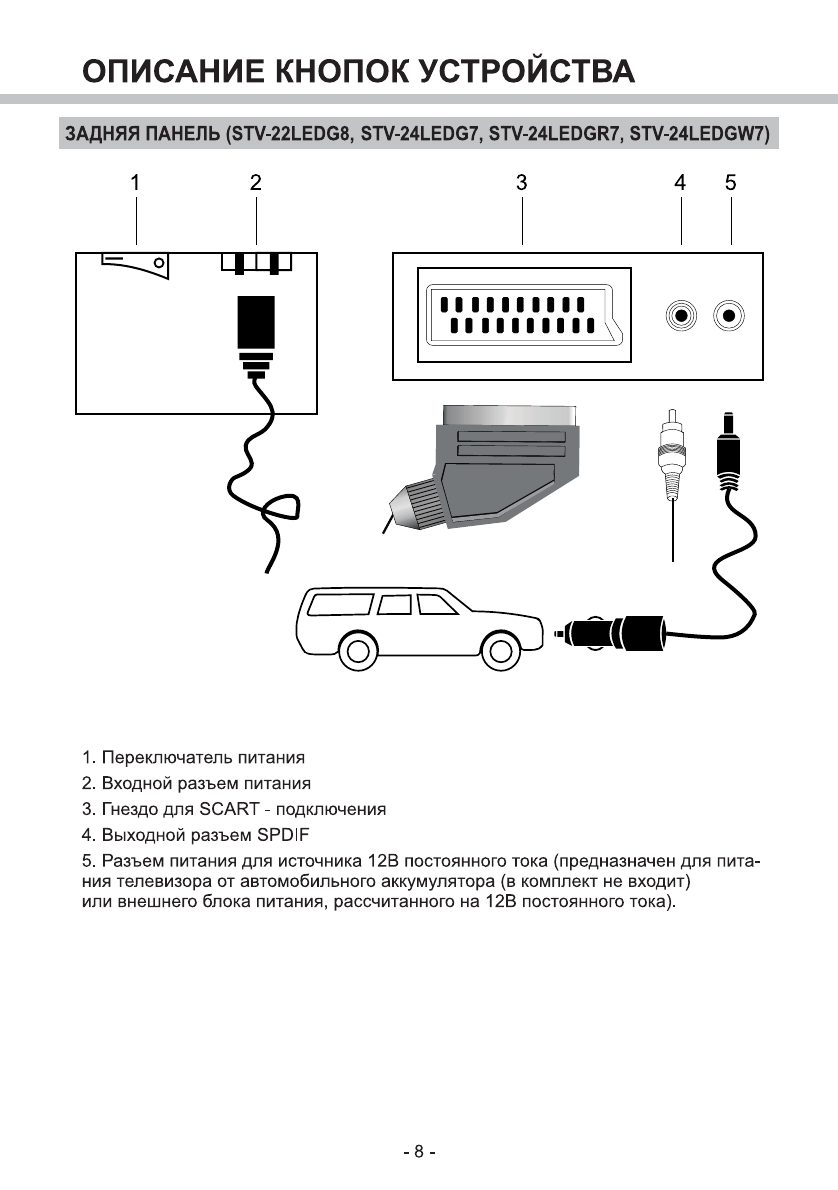 ОПИСАНИЕ КНОПОК УСТРОЙСТВА

ЗАДНЯЯ ПАНЕЛЬ (STV-22LEDG8, STV-24LEDG7, STV-24LEDGR7, STV-24LEDGW7)

1 2 3 4 5

1. Переключатель питания
2. Входной разъем питания
3. Гнездо для SCART - подключения
4. Выходной разъем SPDIF
5. Разъем питания для источника 12В постоянного тока (предназначен для питания телевизора от автомобильного аккумулятора (в комплект не входит) или внешнего блока питания, рассчитанного на 12В постоянного тока).

- 8 -